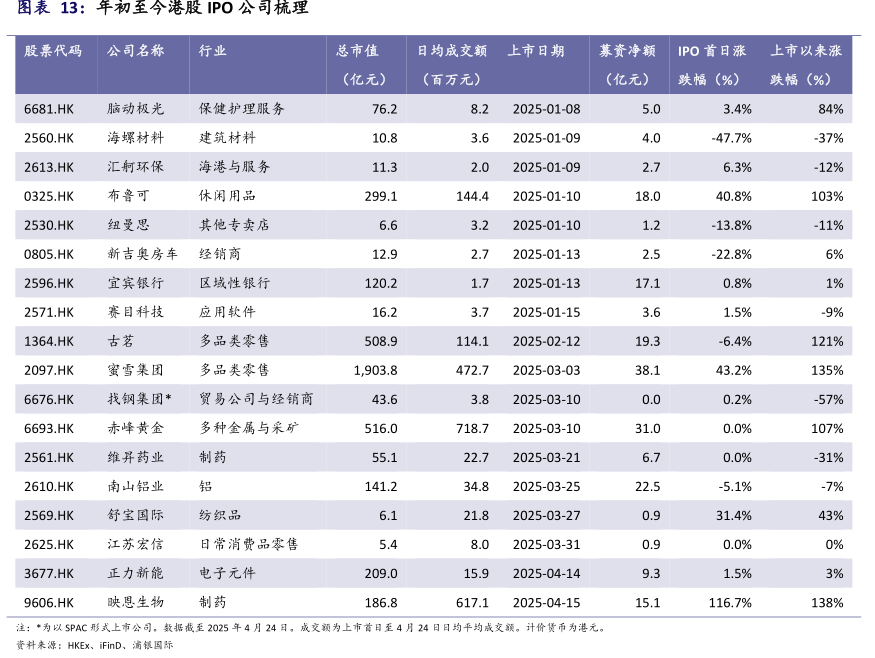 图表 13：年初至今港股 IPO 公司梳理

| 股票代码 | 公司名称 | 行业 | 总市值（亿元） | 日均成交额（百万元） | 上市日期 | 募资净额（亿元） | IPO 首日涨跌幅（%） | 上市以来涨跌幅（%） |
|---|---|---|---|---|---|---|---|---|
| 6681.HK | 脑动极光 | 保健护理服务 | 76.2 | 8.2 | 2025-01-08 | 5.0 | 3.4% | 84% |
| 2560.HK | 海螺材料 | 建筑材料 | 10.8 | 3.6 | 2025-01-09 | 4.0 | -47.7% | -37% |
| 2613.HK | 汇舸环保 | 海港与服务 | 11.3 | 2.0 | 2025-01-09 | 2.7 | 6.3% | -12% |
| 0325.HK | 布鲁可 | 休闲用品 | 299.1 | 144.4 | 2025-01-10 | 18.0 | 40.8% | 103% |
| 2530.HK | 纽曼思 | 其他专卖店 | 6.6 | 3.2 | 2025-01-10 | 1.2 | -13.8% | -11% |
| 0805.HK | 新吉奥房车 | 经销商 | 12.9 | 2.7 | 2025-01-13 | 2.5 | -22.8% | 6% |
| 2596.HK | 宜宾银行 | 区域性银行 | 120.2 | 1.7 | 2025-01-13 | 17.1 | 0.8% | 1% |
| 2571.HK | 赛目科技 | 应用软件 | 16.2 | 3.7 | 2025-01-15 | 3.6 | 1.5% | -9% |
| 1364.HK | 古茗 | 多品类零售 | 508.9 | 114.1 | 2025-02-12 | 19.3 | -6.4% | 121% |
| 2097.HK | 蜜雪集团 | 多品类零售 | 1,903.8 | 472.7 | 2025-03-03 | 38.1 | 43.2% | 135% |
| 6676.HK | 找钢集团* | 贸易公司与经销商 | 43.6 | 3.8 | 2025-03-10 | 0.0 | 0.2% | -57% |
| 6693.HK | 赤峰黄金 | 多种金属与采矿 | 516.0 | 718.7 | 2025-03-10 | 31.0 | 0.0% | 107% |
| 2561.HK | 维昇药业 | 制药 | 55.1 | 22.7 | 2025-03-21 | 6.7 | 0.0% | -31% |
| 2610.HK | 南山铝业 | 铝 | 141.2 | 34.8 | 2025-03-25 | 22.5 | -5.1% | -7% |
| 2569.HK | 舒宝国际 | 纺织品 | 6.1 | 21.8 | 2025-03-27 | 0.9 | 31.4% | 43% |
| 2625.HK | 江苏宏信 | 日常消费品零售 | 5.4 | 8.0 | 2025-03-31 | 0.9 | 0.0% | 0% |
| 3677.HK | 正力新能 | 电子元件 | 209.0 | 15.9 | 2025-04-14 | 9.3 | 1.5% | 3% |
| 9606.HK | 映恩生物 | 制药 | 186.8 | 617.1 | 2025-04-15 | 15.1 | 116.7% | 138% |

注：*为以 SPAC 形式上市公司。数据截至 2025 年 4 月 24 日。成交额为上市首日至 4 月 24 日日均平均成交额。计价货币为港元。
资料来源：HKEx、iFinD、浦银国际